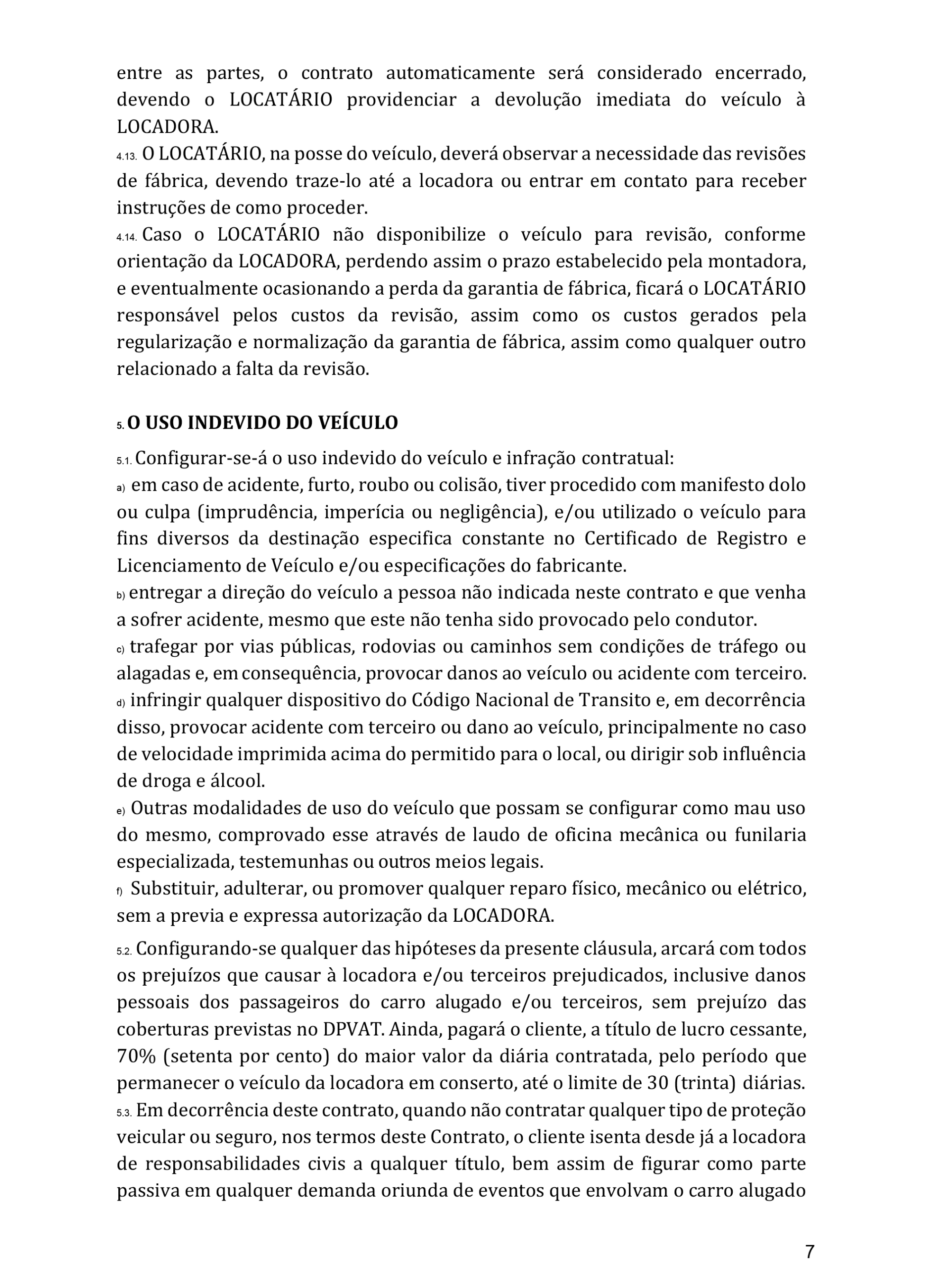 entre as partes, o contrato automaticamente será considerado encerrado, devendo o LOCATÁRIO providenciar a devolução imediata do veículo à LOCADORA.

4.13. O LOCATÁRIO, na posse do veículo, deverá observar a necessidade das revisões de fábrica, devendo traze-lo até a locadora ou entrar em contato para receber instruções de como proceder.

4.14. Caso o LOCATÁRIO não disponibilize o veículo para revisão, conforme orientação da LOCADORA, perdendo assim o prazo estabelecido pela montadora, e eventualmente ocasionando a perda da garantia de fábrica, ficará o LOCATÁRIO responsável pelos custos da revisão, assim como os custos gerados pela regularização e normalização da garantia de fábrica, assim como qualquer outro relacionado a falta da revisão.

5. O USO INDEVIDO DO VEÍCULO

5.1. Configurar-se-á o uso indevido do veículo e infração contratual:

a) em caso de acidente, furto, roubo ou colisão, tiver procedido com manifesto dolo ou culpa (imprudência, imperícia ou negligência), e/ou utilizado o veículo para fins diversos da destinação especifica constante no Certificado de Registro e Licenciamento de Veículo e/ou especificações do fabricante.

b) entregar a direção do veículo a pessoa não indicada neste contrato e que venha a sofrer acidente, mesmo que este não tenha sido provocado pelo condutor.

c) trafegar por vias públicas, rodovias ou caminhos sem condições de tráfego ou alagadas e, em consequência, provocar danos ao veículo ou acidente com terceiro.

d) infringir qualquer dispositivo do Código Nacional de Transito e, em decorrência disso, provocar acidente com terceiro ou dano ao veículo, principalmente no caso de velocidade imprimida acima do permitido para o local, ou dirigir sob influência de droga e álcool.

e) Outras modalidades de uso do veículo que possam se configurar como mau uso do mesmo, comprovado esse através de laudo de oficina mecânica ou funilaria especializada, testemunhas ou outros meios legais.

f) Substituir, adulterar, ou promover qualquer reparo físico, mecânico ou elétrico, sem a previa e expressa autorização da LOCADORA.

5.2. Configurando-se qualquer das hipóteses da presente cláusula, arcará com todos os prejuízos que causar à locadora e/ou terceiros prejudicados, inclusive danos pessoais dos passageiros do carro alugado e/ou terceiros, sem prejuízo das coberturas previstas no DPVAT. Ainda, pagará o cliente, a título de lucro cessante, 70% (setenta por cento) do maior valor da diária contratada, pelo período que permanecer o veículo da locadora em conserto, até o limite de 30 (trinta) diárias.

5.3. Em decorrência deste contrato, quando não contratar qualquer tipo de proteção veicular ou seguro, nos termos deste Contrato, o cliente isenta desde já a locadora de responsabilidades civis a qualquer título, bem assim de figurar como parte passiva em qualquer demanda oriunda de eventos que envolvam o carro alugado

7